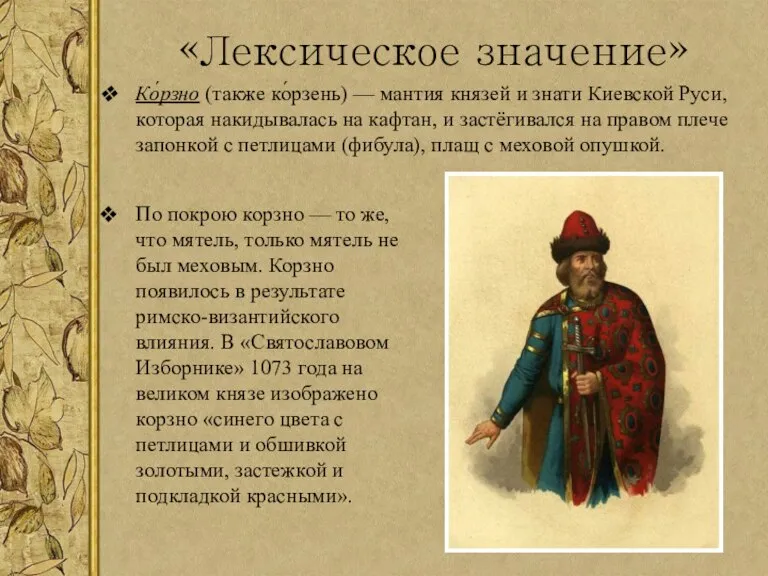 «Лексическое значение»

❖ Ко́рзно (также ко́рзень) — мантия князей и знати Киевской Руси, которая накидывалась на кафтан, и застёгивался на правом плече запонкой с петлицами (фибула), плащ с меховой опушкой.

❖ По покрою корзно — то же, что мятель, только мятель не был меховым. Корзно появилось в результате римско-византийского влияния. В «Святославовом Изборнике» 1073 года на великом князе изображено корзно «синего цвета с петлицами и обшивкой золотыми, застежкой и подкладкой красными».